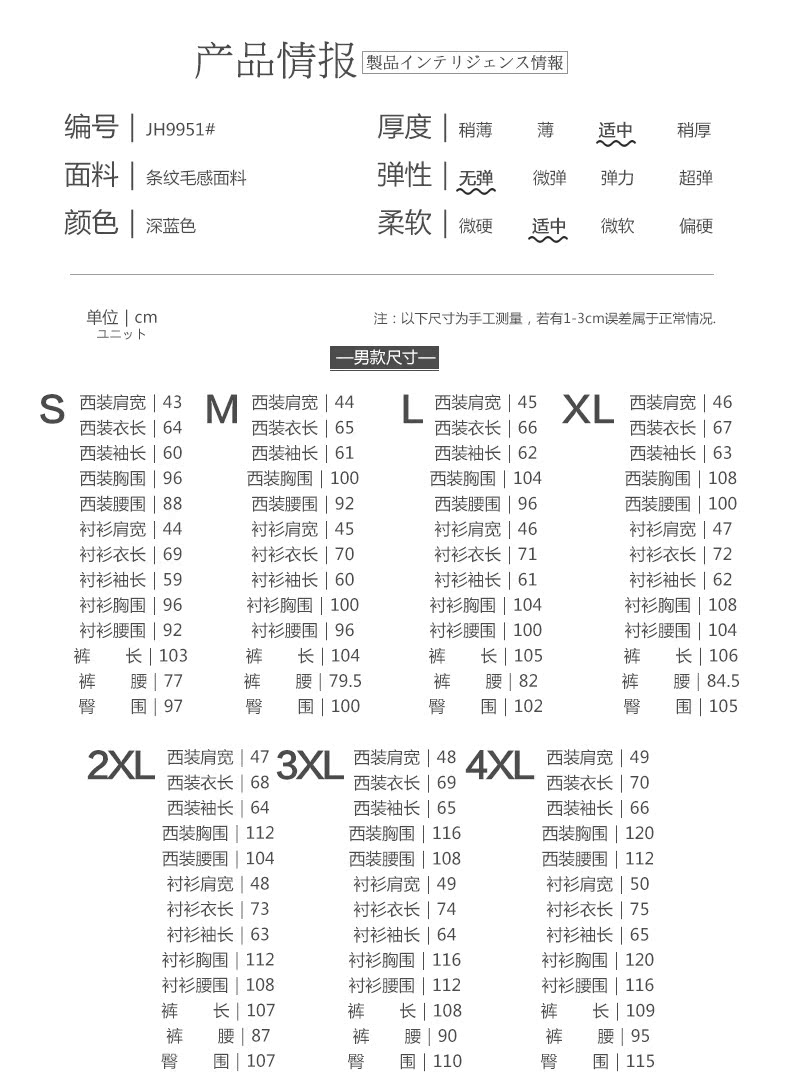 产品情报 製品インテリジェンス情報

编号 | JH9951#
面料 | 条纹毛感面料
颜色 | 深蓝色

厚度 | 稍薄 薄 适中 稍厚
弹性 | 无弹 微弹 弹力 超弹
柔软 | 微硬 适中 微软 偏硬

单位 | cm
ユニット

注：以下尺寸为手工测量，若有1-3cm误差属于正常情况.

—男款尺寸—

S
西装肩宽 | 43
西装衣长 | 64
西装袖长 | 60
西装胸围 | 96
西装腰围 | 88
衬衫肩宽 | 44
衬衫衣长 | 69
衬衫袖长 | 59
衬衫胸围 | 96
衬衫腰围 | 92
裤 长 | 103
裤 腰 | 77
臀 围 | 97

M
西装肩宽 | 44
西装衣长 | 65
西装袖长 | 61
西装胸围 | 100
西装腰围 | 92
衬衫肩宽 | 45
衬衫衣长 | 70
衬衫袖长 | 60
衬衫胸围 | 100
衬衫腰围 | 96
裤 长 | 104
裤 腰 | 79.5
臀 围 | 100

L
西装肩宽 | 45
西装衣长 | 66
西装袖长 | 62
西装胸围 | 104
西装腰围 | 96
衬衫肩宽 | 46
衬衫衣长 | 71
衬衫袖长 | 61
衬衫胸围 | 104
衬衫腰围 | 100
裤 长 | 105
裤 腰 | 82
臀 围 | 102

XL
西装肩宽 | 46
西装衣长 | 67
西装袖长 | 63
西装胸围 | 108
西装腰围 | 100
衬衫肩宽 | 47
衬衫衣长 | 72
衬衫袖长 | 62
衬衫胸围 | 108
衬衫腰围 | 104
裤 长 | 106
裤 腰 | 84.5
臀 围 | 105

2XL
西装肩宽 | 47
西装衣长 | 68
西装袖长 | 64
西装胸围 | 112
西装腰围 | 104
衬衫肩宽 | 48
衬衫衣长 | 73
衬衫袖长 | 63
衬衫胸围 | 112
衬衫腰围 | 108
裤 长 | 107
裤 腰 | 87
臀 围 | 107

3XL
西装肩宽 | 48
西装衣长 | 69
西装袖长 | 65
西装胸围 | 116
西装腰围 | 108
衬衫肩宽 | 49
衬衫衣长 | 74
衬衫袖长 | 64
衬衫胸围 | 116
衬衫腰围 | 112
裤 长 | 108
裤 腰 | 90
臀 围 | 110

4XL
西装肩宽 | 49
西装衣长 | 70
西装袖长 | 66
西装胸围 | 120
西装腰围 | 112
衬衫肩宽 | 50
衬衫衣长 | 75
衬衫袖长 | 65
衬衫胸围 | 120
衬衫腰围 | 116
裤 长 | 109
裤 腰 | 95
臀 围 | 115